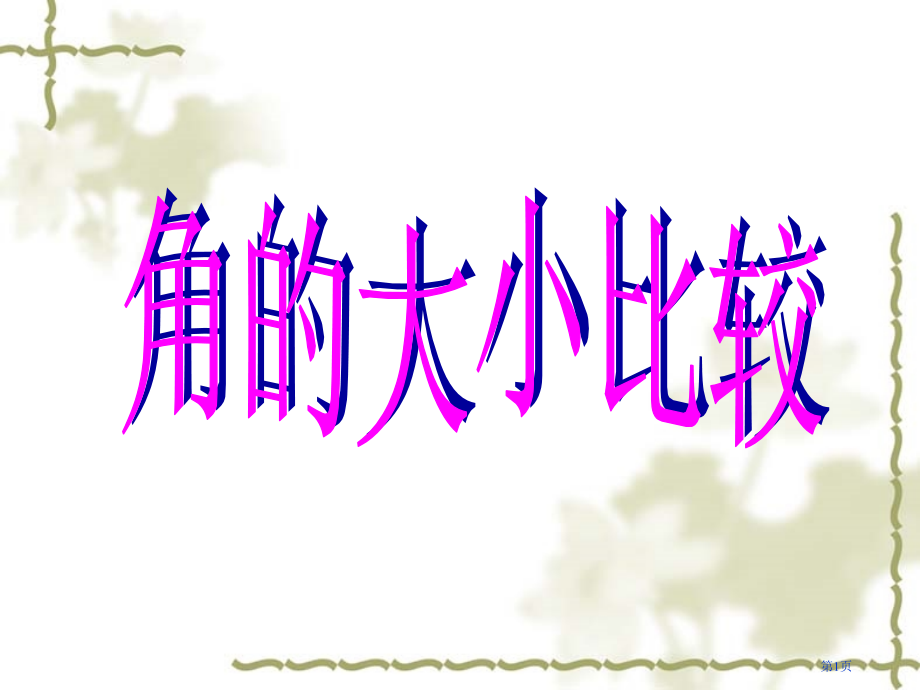 角的大小比较

第1页